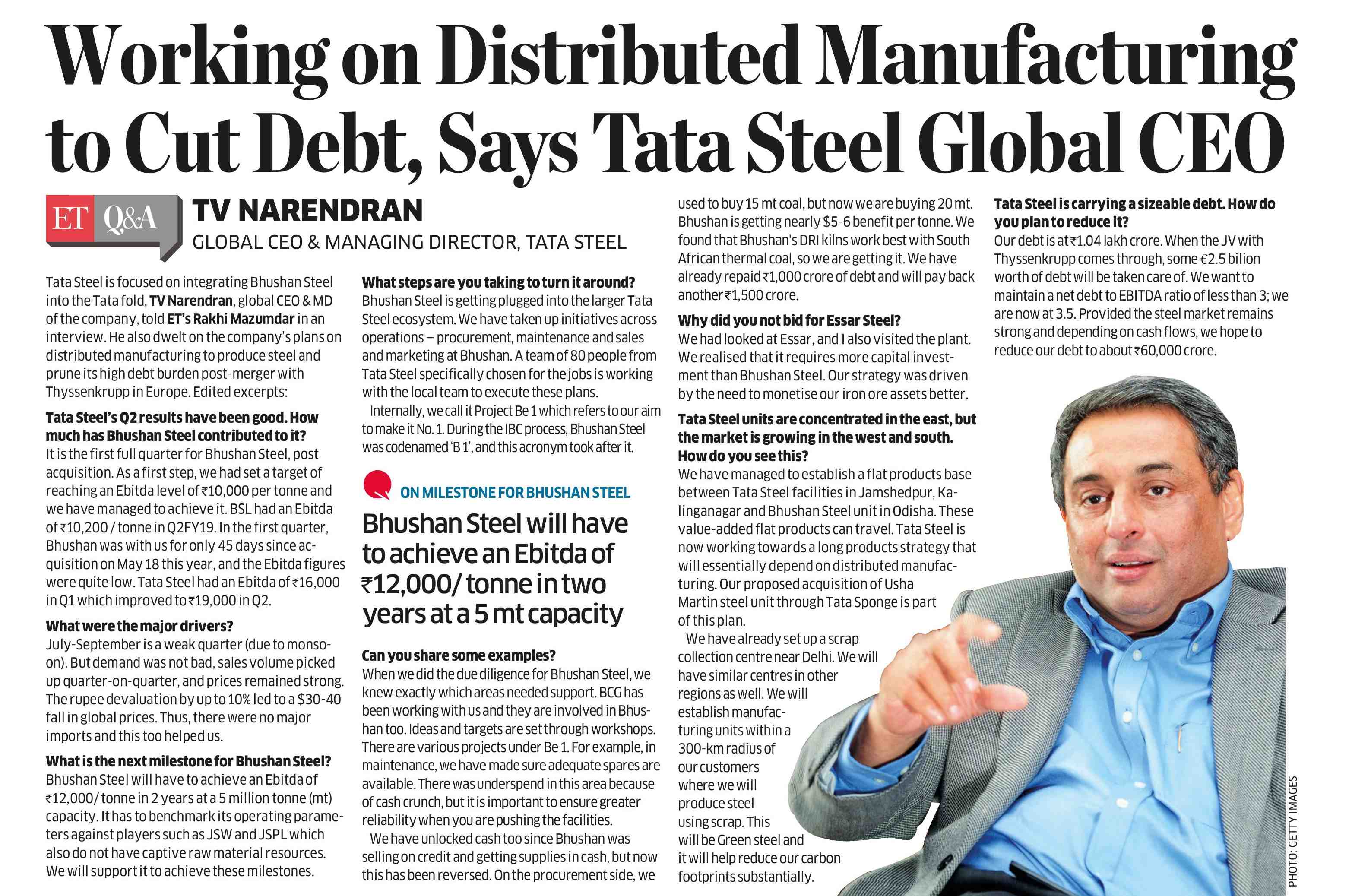 Working on Distributed Manufacturing to Cut Debt, Says Tata Steel Global CEO

ET Q&A

TV NARENDRAN
GLOBAL CEO & MANAGING DIRECTOR, TATA STEEL

Tata Steel is focused on integrating Bhushan Steel into the Tata fold, TV Narendran, global CEO & MD of the company, told ET's Rakhi Mazumdar in an interview. He also dwelt on the company's plans on distributed manufacturing to produce steel and prune its high debt burden post-merger with Thyssenkrupp in Europe. Edited excerpts:

Tata Steel's Q2 results have been good. How much has Bhushan Steel contributed to it?
It is the first full quarter for Bhushan Steel, post acquisition. As a first step, we had set a target of reaching an Ebitda level of ₹10,000 per tonne and we have managed to achieve it. BSL had an Ebitda of ₹10,200 / tonne in Q2FY19. In the first quarter, Bhushan was with us for only 45 days since acquisition on May 18 this year, and the Ebitda figures were quite low. Tata Steel had an Ebitda of ₹16,000 in Q1 which improved to ₹19,000 in Q2.

What were the major drivers?
July-September is a weak quarter (due to monsoon). But demand was not bad, sales volume picked up quarter-on-quarter, and prices remained strong. The rupee devaluation by up to 10% led to a $30-40 fall in global prices. Thus, there were no major imports and this too helped us.

What is the next milestone for Bhushan Steel?
Bhushan Steel will have to achieve an Ebitda of ₹12,000/ tonne in 2 years at a 5 million tonne (mt) capacity. It has to benchmark its operating parameters against players such as JSW and JSPL which also do not have captive raw material resources. We will support it to achieve these milestones.

What steps are you taking to turn it around?
Bhushan Steel is getting plugged into the larger Tata Steel ecosystem. We have taken up initiatives across operations – procurement, maintenance and sales and marketing at Bhushan. A team of 80 people from Tata Steel specifically chosen for the jobs is working with the local team to execute these plans.
Internally, we call it Project Be 1 which refers to our aim to make it No. 1. During the IBC process, Bhushan Steel was codenamed 'B 1', and this acronym took after it.

ON MILESTONE FOR BHUSHAN STEEL
Bhushan Steel will have to achieve an Ebitda of ₹12,000/ tonne in two years at a 5 mt capacity

Can you share some examples?
When we did the due diligence for Bhushan Steel, we knew exactly which areas needed support. BCG has been working with us and they are involved in Bhushan too. Ideas and targets are set through workshops. There are various projects under Be 1. For example, in maintenance, we have made sure adequate spares are available. There was underspend in this area because of cash crunch, but it is important to ensure greater reliability when you are pushing the facilities.
We have unlocked cash too since Bhushan was selling on credit and getting supplies in cash, but now this has been reversed. On the procurement side, we used to buy 15 mt coal, but now we are buying 20 mt. Bhushan is getting nearly $5-6 benefit per tonne. We found that Bhushan's DRI kilns work best with South African thermal coal, so we are getting it. We have already repaid ₹1,000 crore of debt and will pay back another ₹1,500 crore.

Why did you not bid for Essar Steel?
We had looked at Essar, and I also visited the plant. We realised that it requires more capital investment than Bhushan Steel. Our strategy was driven by the need to monetise our iron ore assets better.

Tata Steel units are concentrated in the east, but the market is growing in the west and south. How do you see this?
We have managed to establish a flat products base between Tata Steel facilities in Jamshedpur, Kalinganagar and Bhushan Steel unit in Odisha. These value-added flat products can travel. Tata Steel is now working towards a long products strategy that will essentially depend on distributed manufacturing. Our proposed acquisition of Usha Martin steel unit through Tata Sponge is part of this plan.
We have already set up a scrap collection centre near Delhi. We will have similar centres in other regions as well. We will establish manufacturing units within a 300-km radius of our customers where we will produce steel using scrap. This will be Green steel and it will help reduce our carbon footprints substantially.

Tata Steel is carrying a sizeable debt. How do you plan to reduce it?
Our debt is at ₹1.04 lakh crore. When the JV with Thyssenkrupp comes through, some €2.5 bilion worth of debt will be taken care of. We want to maintain a net debt to EBITDA ratio of less than 3; we are now at 3.5. Provided the steel market remains strong and depending on cash flows, we hope to reduce our debt to about ₹60,000 crore.

PHOTO: GETTY IMAGES